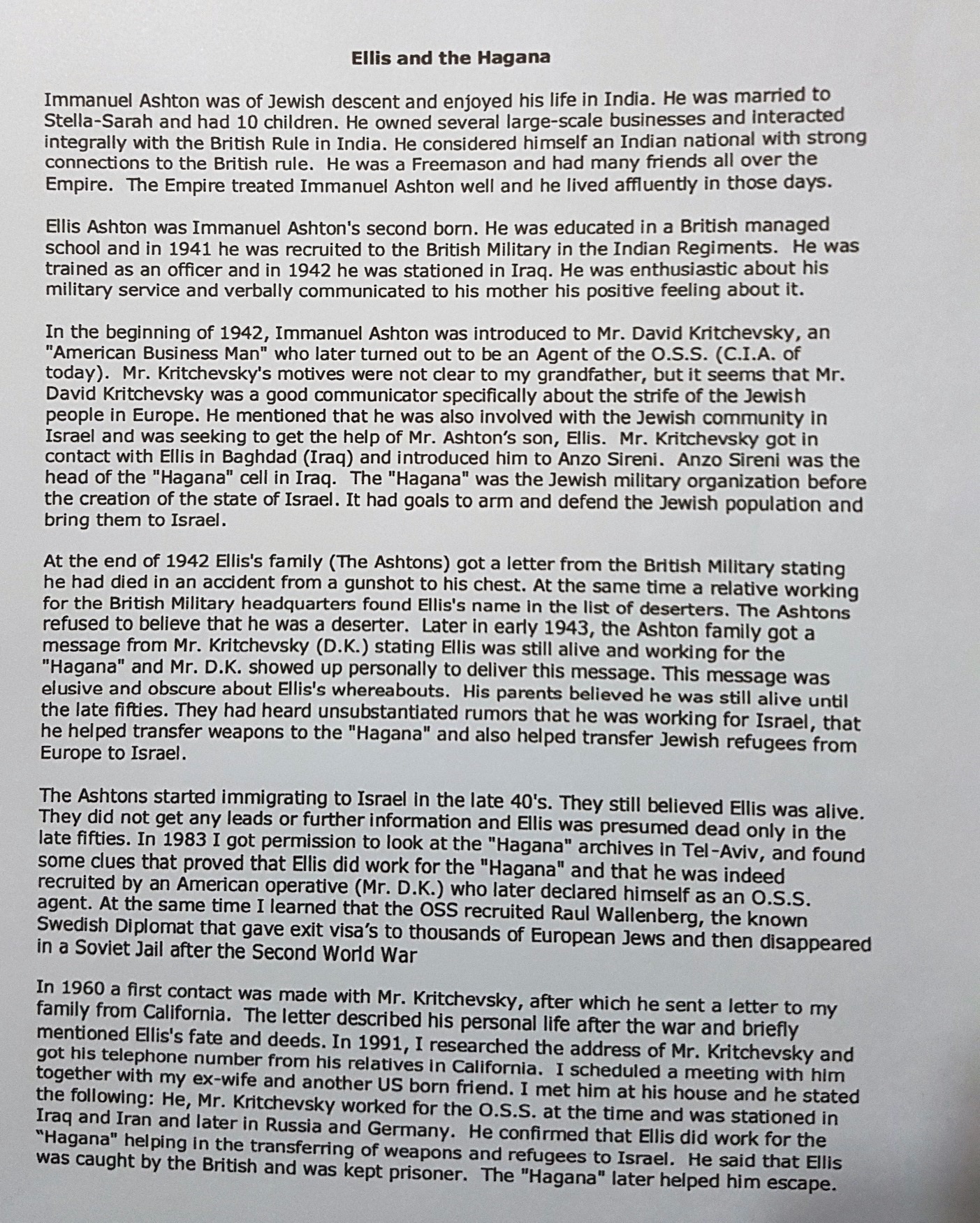 Ellis and the Hagana

Immanuel Ashton was of Jewish descent and enjoyed his life in India. He was married to Stella-Sarah and had 10 children. He owned several large-scale businesses and interacted integrally with the British Rule in India. He considered himself an Indian national with strong connections to the British rule. He was a Freemason and had many friends all over the Empire. The Empire treated Immanuel Ashton well and he lived affluently in those days.

Ellis Ashton was Immanuel Ashton's second born. He was educated in a British managed school and in 1941 he was recruited to the British Military in the Indian Regiments. He was trained as an officer and in 1942 he was stationed in Iraq. He was enthusiastic about his military service and verbally communicated to his mother his positive feeling about it.

In the beginning of 1942, Immanuel Ashton was introduced to Mr. David Kritchevsky, an "American Business Man" who later turned out to be an Agent of the O.S.S. (C.I.A. of today). Mr. Kritchevsky's motives were not clear to my grandfather, but it seems that Mr. David Kritchevsky was a good communicator specifically about the strife of the Jewish people in Europe. He mentioned that he was also involved with the Jewish community in Israel and was seeking to get the help of Mr. Ashton's son, Ellis. Mr. Kritchevsky got in contact with Ellis in Baghdad (Iraq) and introduced him to Anzo Sireni. Anzo Sireni was the head of the "Hagana" cell in Iraq. The "Hagana" was the Jewish military organization before the creation of the state of Israel. It had goals to arm and defend the Jewish population and bring them to Israel.

At the end of 1942 Ellis's family (The Ashtons) got a letter from the British Military stating he had died in an accident from a gunshot to his chest. At the same time a relative working for the British Military headquarters found Ellis's name in the list of deserters. The Ashtons refused to believe that he was a deserter. Later in early 1943, the Ashton family got a message from Mr. Kritchevsky (D.K.) stating Ellis was still alive and working for the "Hagana" and Mr. D.K. showed up personally to deliver this message. This message was elusive and obscure about Ellis's whereabouts. His parents believed he was still alive until the late fifties. They had heard unsubstantiated rumors that he was working for Israel, that he helped transfer weapons to the "Hagana" and also helped transfer Jewish refugees from Europe to Israel.

The Ashtons started immigrating to Israel in the late 40's. They still believed Ellis was alive. They did not get any leads or further information and Ellis was presumed dead only in the late fifties. In 1983 I got permission to look at the "Hagana" archives in Tel-Aviv, and found some clues that proved that Ellis did work for the "Hagana" and that he was indeed recruited by an American operative (Mr. D.K.) who later declared himself as an O.S.S. agent. At the same time I learned that the OSS recruited Raul Wallenberg, the known Swedish Diplomat that gave exit visa's to thousands of European Jews and then disappeared in a Soviet Jail after the Second World War

In 1960 a first contact was made with Mr. Kritchevsky, after which he sent a letter to my family from California. The letter described his personal life after the war and briefly mentioned Ellis's fate and deeds. In 1991, I researched the address of Mr. Kritchevsky and got his telephone number from his relatives in California. I scheduled a meeting with him together with my ex-wife and another US born friend. I met him at his house and he stated the following: He, Mr. Kritchevsky worked for the O.S.S. at the time and was stationed in Iraq and Iran and later in Russia and Germany. He confirmed that Ellis did work for the "Hagana" helping in the transferring of weapons and refugees to Israel. He said that Ellis was caught by the British and was kept prisoner. The "Hagana" later helped him escape.